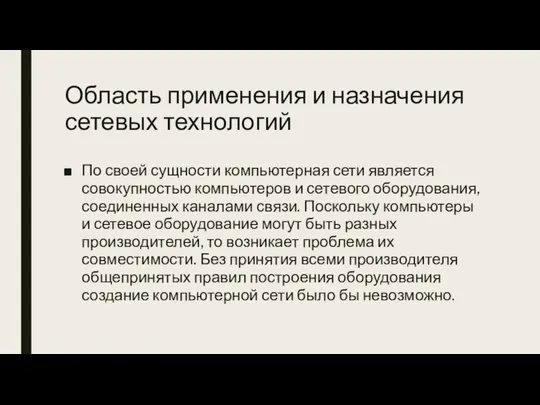 Область применения и назначения сетевых технологий

■ По своей сущности компьютерная сети является совокупностью компьютеров и сетевого оборудования, соединенных каналами связи. Поскольку компьютеры и сетевое оборудование могут быть разных производителей, то возникает проблема их совместимости. Без принятия всеми производителя общепринятых правил построения оборудования создание компьютерной сети было бы невозможно.